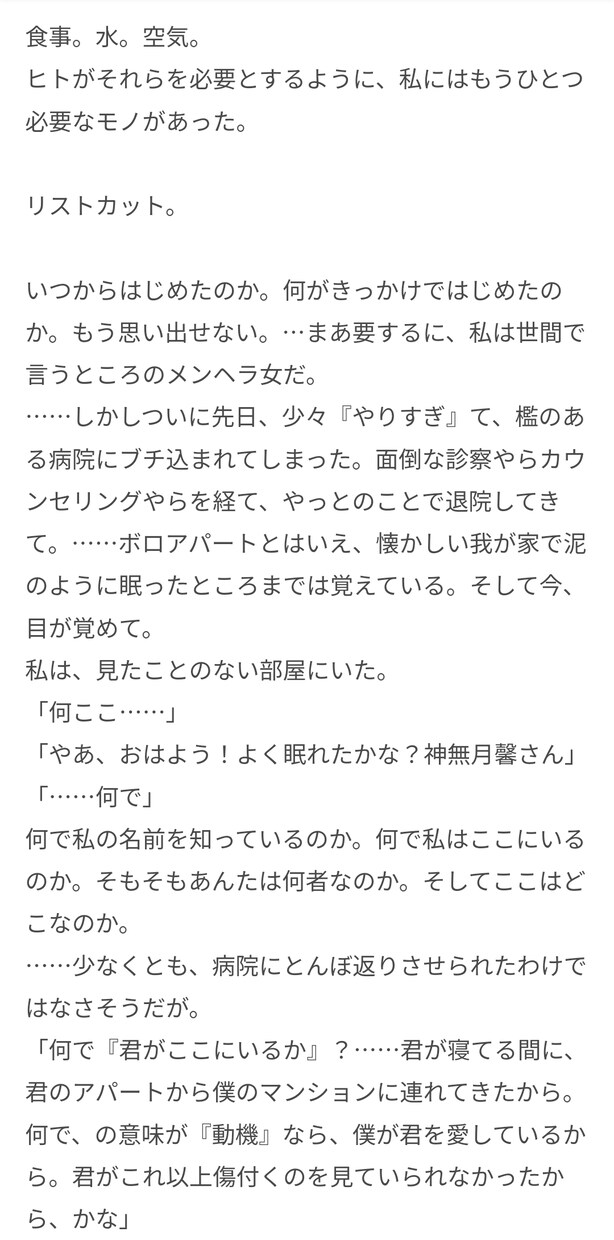 食事。水。空気。
ヒトがそれらを必要とするように、私にはもうひとつ必要なモノがあった。

リストカット。

いつからはじめたのか。何がきっかけではじめたのか。もう思い出せない。…まあ要するに、私は世間で言うところのメンヘラ女だ。
……しかしついに先日、少々『やりすぎ』て、檻のある病院にブチ込まれてしまった。面倒な診察やらカウンセリングやらを経て、やっとのことで退院してきて。……ボロアパートとはいえ、懐かしい我が家で泥のように眠ったところまでは覚えている。そして今、目が覚めて。
私は、見たことのない部屋にいた。
「何ここ……」
「やあ、おはよう！よく眠れたかな？神無月馨さん」
「……何で」
何で私の名前を知っているのか。何で私はここにいるのか。そもそもあんたは何者なのか。そしてここはどこなのか。
……少なくとも、病院にとんぼ返りさせられたわけではなさそうだが。
「何で『君がここにいるか』？……君が寝てる間に、君のアパートから僕のマンションに連れてきたから。何で、の意味が『動機』なら、僕が君を愛しているから。君がこれ以上傷付くのを見ていられなかったから、かな」